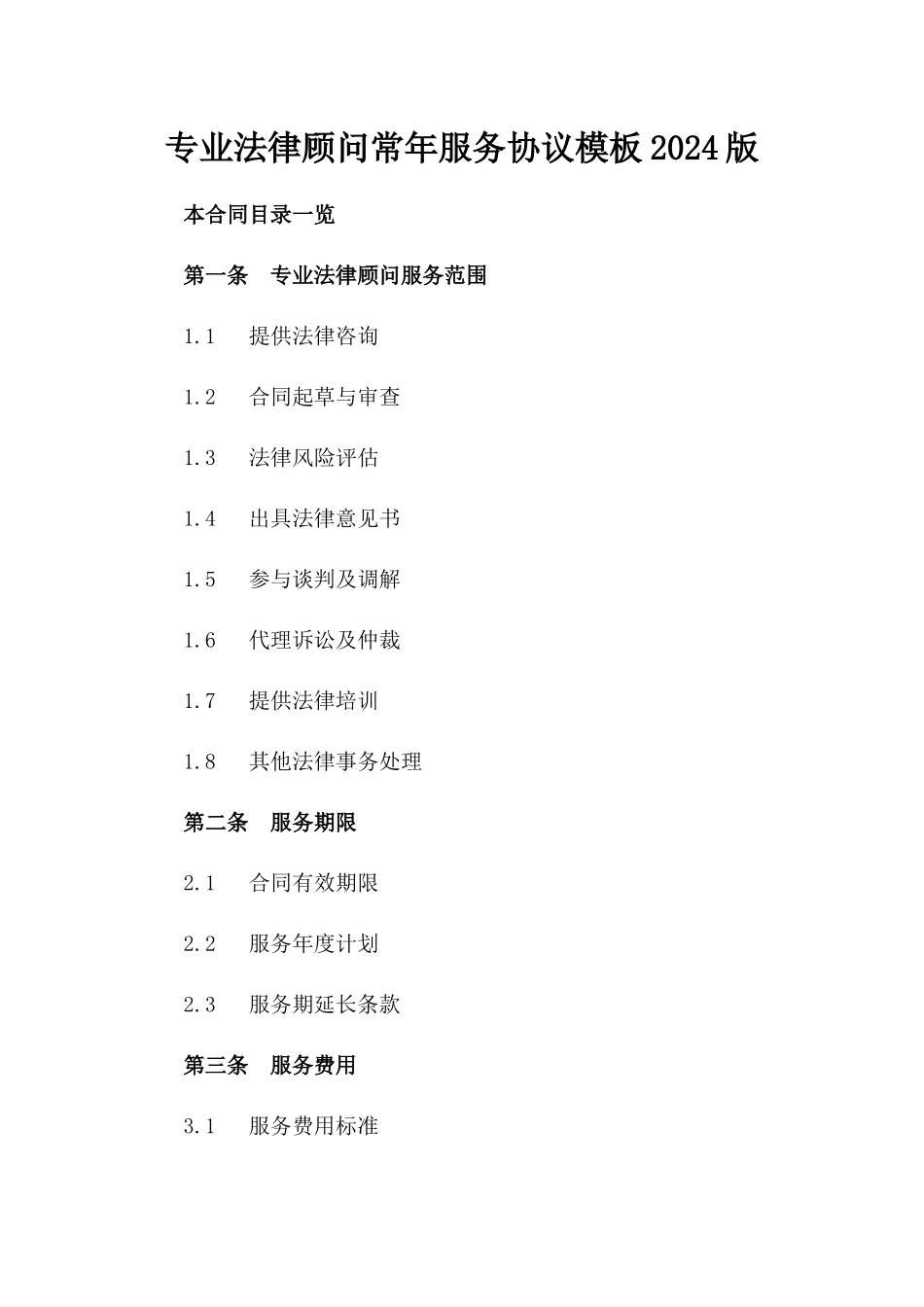 专业法律顾问常年服务协议模板2024版

本合同目录一览

第一条 专业法律顾问服务范围

1.1 提供法律咨询

1.2 合同起草与审查

1.3 法律风险评估

1.4 出具法律意见书

1.5 参与谈判及调解

1.6 代理诉讼及仲裁

1.7 提供法律培训

1.8 其他法律事务处理

第二条 服务期限

2.1 合同有效期限

2.2 服务年度计划

2.3 服务期延长条款

第三条 服务费用

3.1 服务费用标准